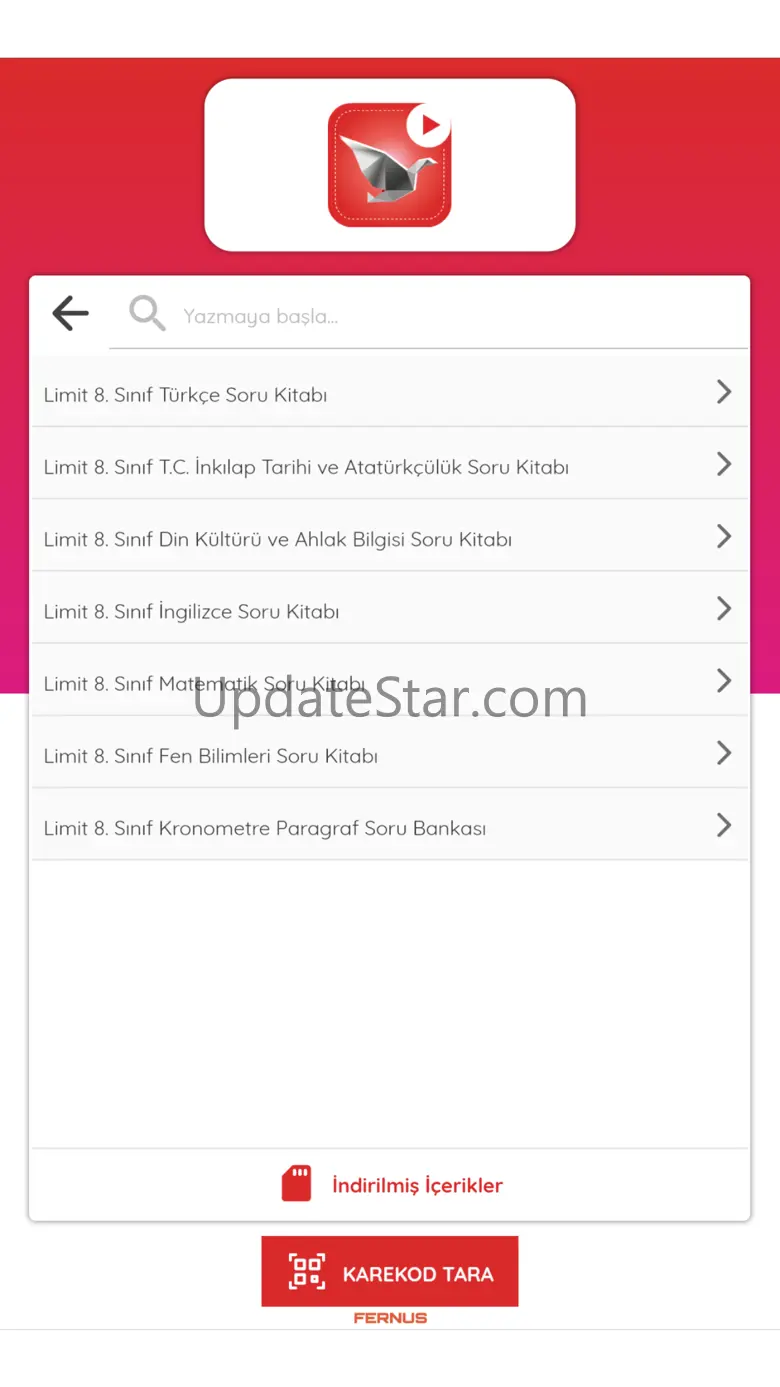 Yazmaya başla...

Limit 8. Sınıf Türkçe Soru Kitabı

Limit 8. Sınıf T.C. İnkılap Tarihi ve Atatürkçülük Soru Kitabı

Limit 8. Sınıf Din Kültürü ve Ahlak Bilgisi Soru Kitabı

Limit 8. Sınıf İngilizce Soru Kitabı

Limit 8. Sınıf Matematik Soru Kitabı

UpdateStar.com

Limit 8. Sınıf Fen Bilimleri Soru Kitabı

Limit 8. Sınıf Kronometre Paragraf Soru Bankası

İndirilmiş İçerikler

KAREKOD TARA

FERNUS